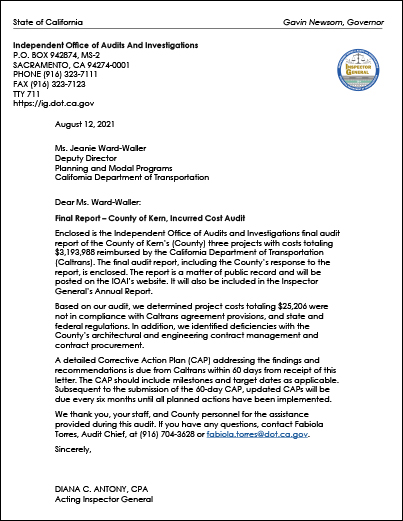 State of California

Gavin Newsom, Governor

Independent Office of Audits And Investigations
P.O. BOX 942874, MS-2
SACRAMENTO, CA 94274-0001
PHONE (916) 323-7111
FAX (916) 323-7123
TTY 711
https://ig.dot.ca.gov

INSPECTOR GENERAL

August 12, 2021

Ms. Jeanie Ward-Waller
Deputy Director
Planning and Modal Programs
California Department of Transportation

Dear Ms. Ward-Waller:

Final Report – County of Kern, Incurred Cost Audit

Enclosed is the Independent Office of Audits and Investigations final audit report of the County of Kern's (County) three projects with costs totaling $3,193,988 reimbursed by the California Department of Transportation (Caltrans). The final audit report, including the County's response to the report, is enclosed. The report is a matter of public record and will be posted on the IOAI's website. It will also be included in the Inspector General's Annual Report.

Based on our audit, we determined project costs totaling $25,206 were not in compliance with Caltrans agreement provisions, and state and federal regulations. In addition, we identified deficiencies with the County's architectural and engineering contract management and contract procurement.

A detailed Corrective Action Plan (CAP) addressing the findings and recommendations is due from Caltrans within 60 days from receipt of this letter. The CAP should include milestones and target dates as applicable. Subsequent to the submission of the 60-day CAP, updated CAPs will be due every six months until all planned actions have been implemented.

We thank you, your staff, and County personnel for the assistance provided during this audit. If you have any questions, contact Fabiola Torres, Audit Chief, at (916) 704-3628 or fabiola.torres@dot.ca.gov.

Sincerely,

DIANA C. ANTONY, CPA
Acting Inspector General